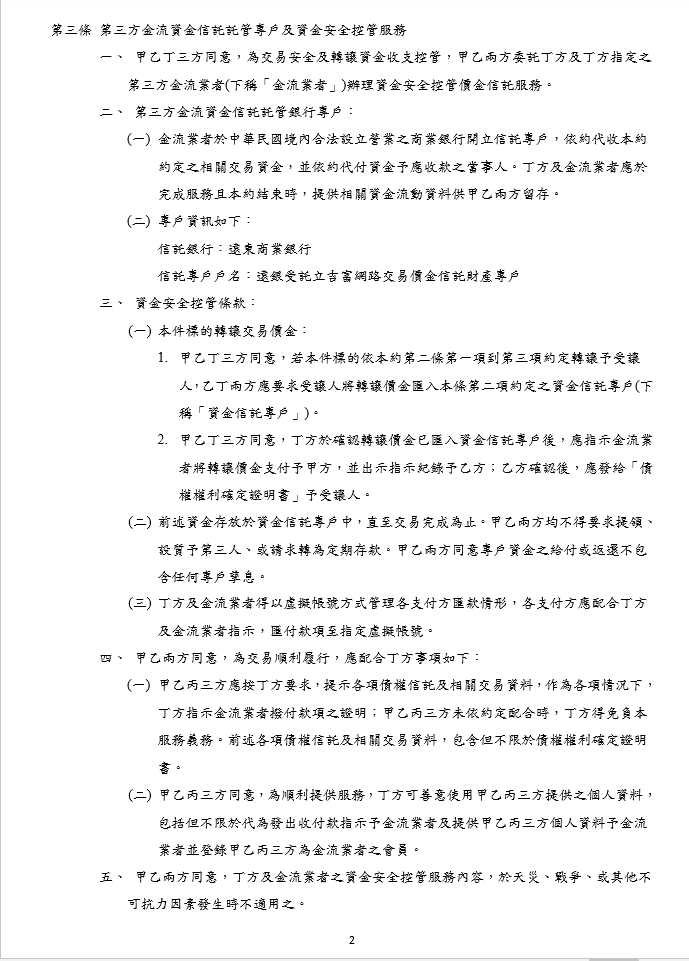 第三條 第三方金流資金信託託管專戶及資金安全控管服務

一、 甲乙丁三方同意，為交易安全及轉讓資金收支控管，甲乙兩方委託丁方及丁方指定之第三方金流業者(下稱「金流業者」)辦理資金安全控管價金信託服務。

二、 第三方金流資金信託託管銀行專戶：

(一) 金流業者於中華民國境內合法設立營業之商業銀行開立信託專戶，依約代收本約約定之相關交易資金，並依約代付資金予應收款之當事人。丁方及金流業者應於完成服務且本約結束時，提供相關資金流動資料供甲乙兩方留存。

(二) 專戶資訊如下：

信託銀行：遠東商業銀行

信託專戶戶名：遠銀受託立吉富網路交易價金信託財產專戶

三、 資金安全控管條款：

(一) 本件標的轉讓交易價金：

1. 甲乙丁三方同意，若本件標的依本約第二條第一項到第三項約定轉讓予受讓人，乙丁兩方應要求受讓人將轉讓價金匯入本條第二項約定之資金信託專戶(下稱「資金信託專戶」)。

2. 甲乙丁三方同意，丁方於確認轉讓價金已匯入資金信託專戶後，應指示金流業者將轉讓價金支付予甲方，並出示指示紀錄予乙方；乙方確認後，應發給「債權權利確定證明書」予受讓人。

(二) 前述資金存放於資金信託專戶中，直至交易完成為止。甲乙兩方均不得要求提領、設質予第三人、或請求轉為定期存款。甲乙兩方同意專戶資金之給付或返還不包含任何專戶孳息。

(三) 丁方及金流業者得以虛擬帳號方式管理各支付方匯款情形，各支付方應配合丁方及金流業者指示，匯付款項至指定虛擬帳號。

四、 甲乙兩方同意，為交易順利履行，應配合丁方事項如下：

(一) 甲乙丙三方應按丁方要求，提示各項債權信託及相關交易資料，作為各項情況下，丁方指示金流業者撥付款項之證明；甲乙丙三方未依約定配合時，丁方得免負本服務義務。前述各項債權信託及相關交易資料，包含但不限於債權權利確定證明書。

(二) 甲乙丙三方同意，為順利提供服務，丁方可善意使用甲乙丙三方提供之個人資料，包括但不限於代為發出收付款指示予金流業者及提供甲乙丙三方個人資料予金流業者並登錄甲乙丙三方為金流業者之會員。

五、 甲乙兩方同意，丁方及金流業者之資金安全控管服務內容，於天災、戰爭、或其他不可抗力因素發生時不適用之。

2